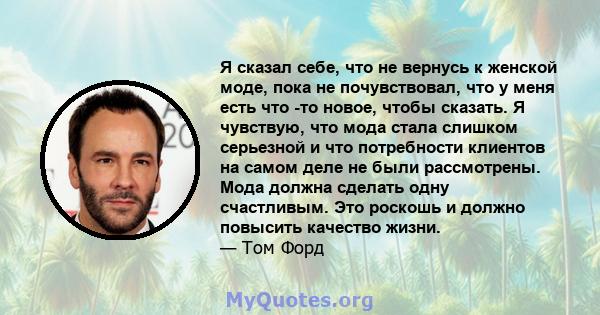 Я сказал себе, что не вернусь к женской моде, пока не почувствовал, что у меня есть что -то новое, чтобы сказать. Я чувствую, что мода стала слишком серьезной и что потребности клиентов на самом деле не были рассмотрены. Мода должна сделать одну счастливым. Это роскошь и должно повысить качество жизни.
— Том Форд

MyQuotes.org